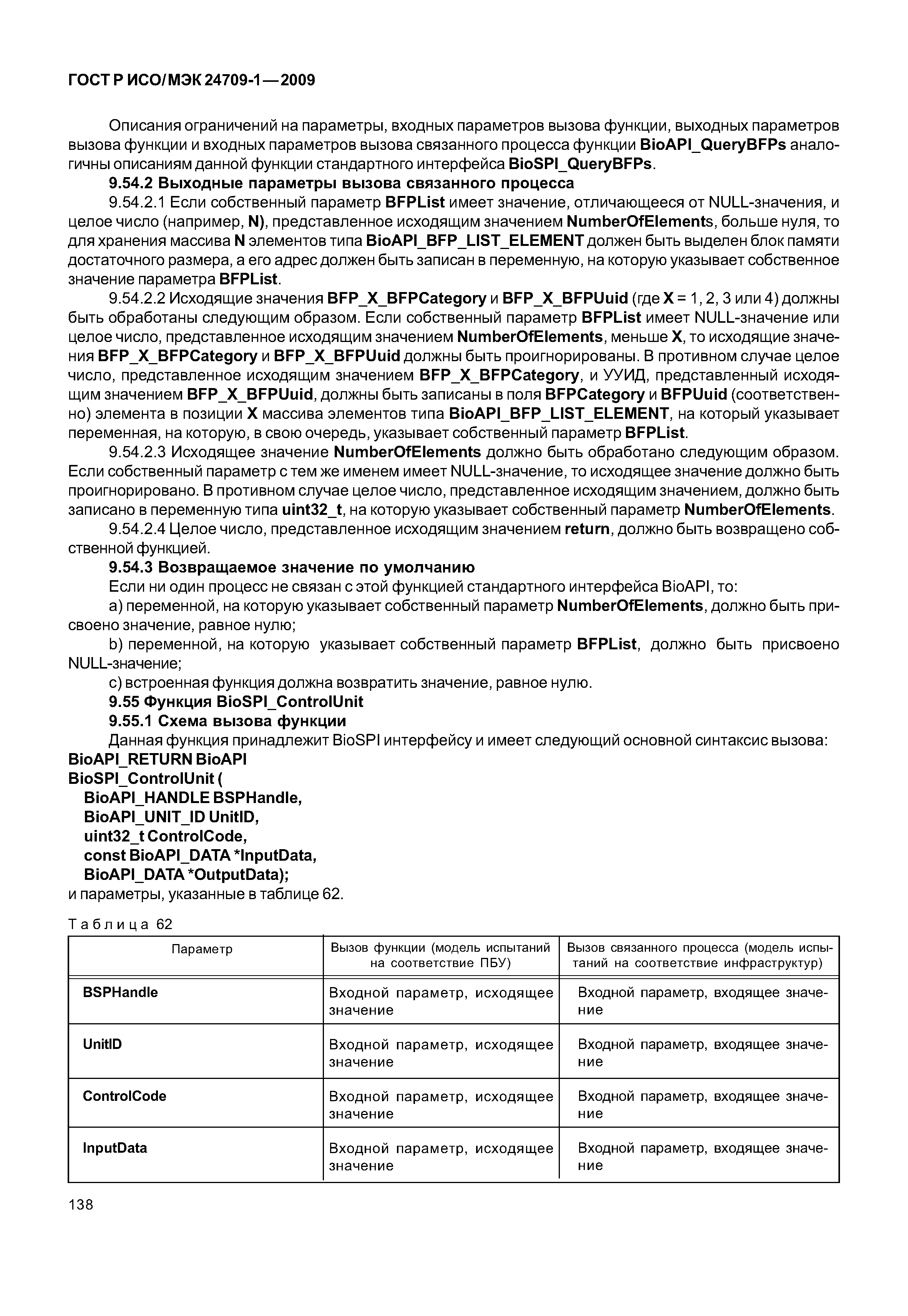 ГОСТ Р ИСО/МЭК 24709-1—2009

Описания ограничений на параметры, входных параметров вызова функции, выходных параметров вызова функции и входных параметров вызова связанного процесса функции BioAPI_QueryBFPs аналогичны описаниям данной функции стандартного интерфейса BioSPI_QueryBFPs.

9.54.2 Выходные параметры вызова связанного процесса

9.54.2.1 Если собственный параметр BFPList имеет значение, отличающееся от NULL-значения, и целое число (например, N), представленное исходящим значением NumberOfElements, больше нуля, то для хранения массива N элементов типа BioAPI_BFP_LIST_ELEMENT должен быть выделен блок памяти достаточного размера, а его адрес должен быть записан в переменную, на которую указывает собственное значение параметра BFPList.

9.54.2.2 Исходящие значения BFP_X_BFPCategory и BFP_X_BFPUuid (где X = 1, 2, 3 или 4) должны быть обработаны следующим образом. Если собственный параметр BFPList имеет NULL-значение или целое число, представленное исходящим значением NumberOfElements, меньше X, то исходящие значения BFP_X_BFPCategory и BFP_X_BFPUuid должны быть проигнорированы. В противном случае целое число, представленное исходящим значением BFP_X_BFPCategory, и УУИД, представленный исходящим значением BFP_X_BFPUuid, должны быть записаны в поля BFPCategory и BFPUuid (соответственно) элемента в позиции X массива элементов типа BioAPI_BFP_LIST_ELEMENT, на который указывает переменная, на которую, в свою очередь, указывает собственный параметр BFPList.

9.54.2.3 Исходящее значение NumberOfElements должно быть обработано следующим образом. Если собственный параметр с тем же именем имеет NULL-значение, то исходящее значение должно быть проигнорировано. В противном случае целое число, представленное исходящим значением, должно быть записано в переменную типа uint32_t, на которую указывает собственный параметр NumberOfElements.

9.54.2.4 Целое число, представленное исходящим значением return, должно быть возвращено собственной функцией.

9.54.3 Возвращаемое значение по умолчанию

Если ни один процесс не связан с этой функцией стандартного интерфейса BioAPI, то:

a) переменной, на которую указывает собственный параметр NumberOfElements, должно быть присвоено значение, равное нулю;

b) переменной, на которую указывает собственный параметр BFPList, должно быть присвоено NULL-значение;

c) встроенная функция должна возвратить значение, равное нулю.

9.55 Функция BioSPI_ControlUnit

9.55.1 Схема вызова функции

Данная функция принадлежит BioSPI интерфейсу и имеет следующий основной синтаксис вызова:
BioAPI_RETURN BioAPI
BioSPI_ControlUnit (
BioAPI_HANDLE BSPHandle,
BioAPI_UNIT_ID UnitID,
uint32_t ControlCode,
const BioAPI_DATA *InputData,
BioAPI_DATA *OutputData);
и параметры, указанные в таблице 62.

Таблица 62

| Параметр | Вызов функции (модель испытаний на соответствие ПБУ) | Вызов связанного процесса (модель испытаний на соответствие инфраструктур) |
|---|---|---|
| BSPHandle | Входной параметр, исходящее значение | Входной параметр, входящее значение |
| UnitID | Входной параметр, исходящее значение | Входной параметр, входящее значение |
| ControlCode | Входной параметр, исходящее значение | Входной параметр, входящее значение |
| InputData | Входной параметр, исходящее значение | Входной параметр, входящее значение |

138